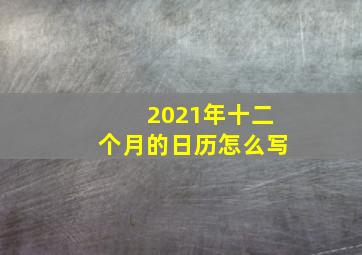 2021年十二个月的日历怎么写